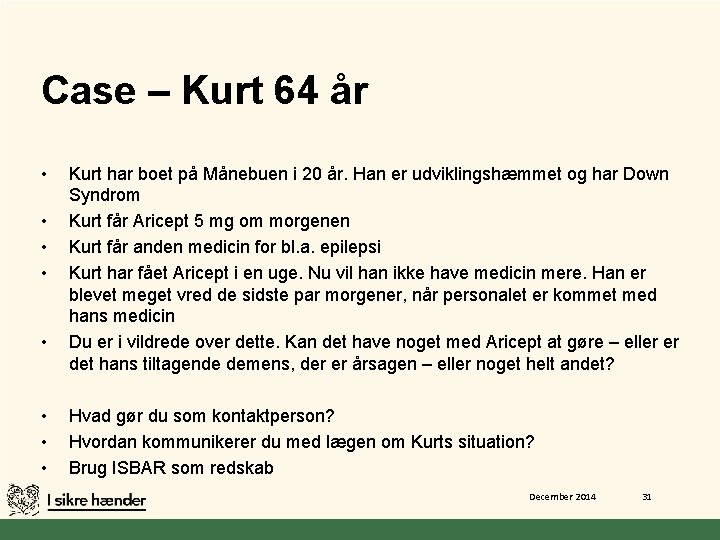 Case – Kurt 64 år

• Kurt har boet på Månebuen i 20 år. Han er udviklingshæmmet og har Down Syndrom
• Kurt får Aricept 5 mg om morgenen
• Kurt får anden medicin for bl.a. epilepsi
• Kurt har fået Aricept i en uge. Nu vil han ikke have medicin mere. Han er blevet meget vred de sidste par morgener, når personalet er kommet med hans medicin
• Du er i vildrede over dette. Kan det have noget med Aricept at gøre – eller er det hans tiltagende demens, der er årsagen – eller noget helt andet?

• Hvad gør du som kontaktperson?
• Hvordan kommunikerer du med lægen om Kurts situation?
• Brug ISBAR som redskab

I sikre hænder

December 2014

31